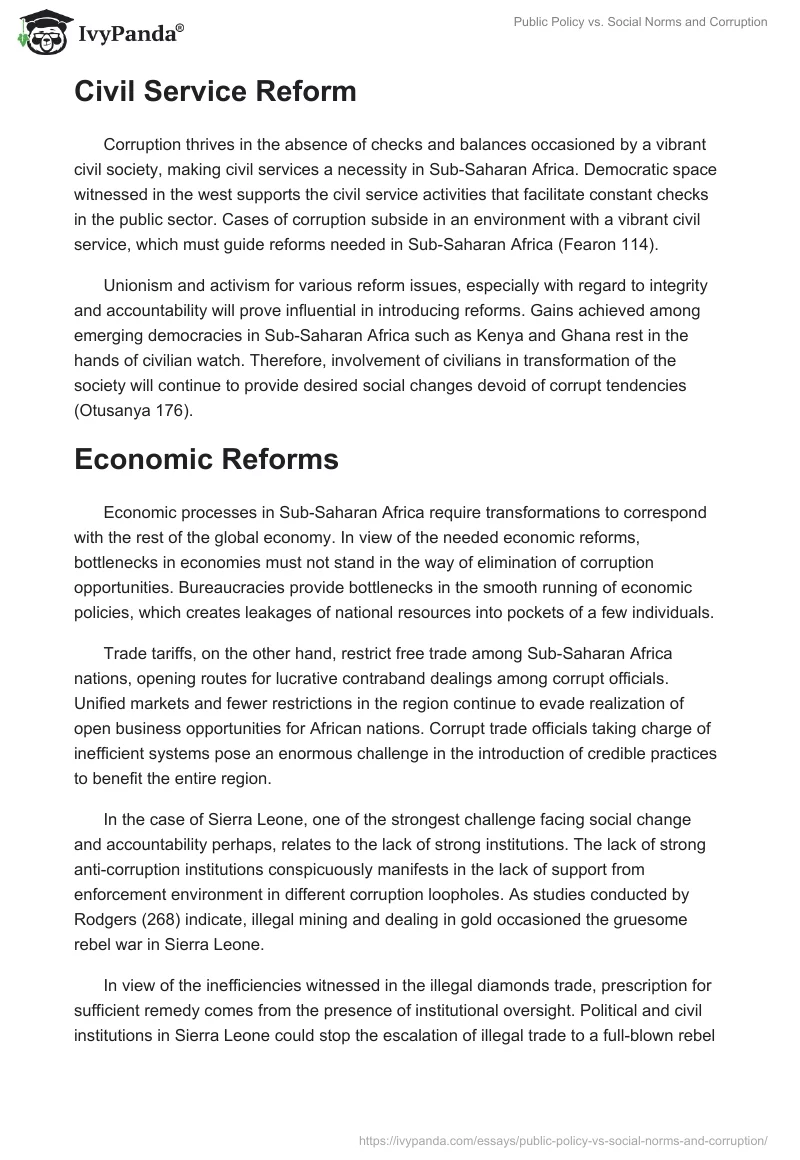 IvyPanda®

Public Policy vs. Social Norms and Corruption

Civil Service Reform

Corruption thrives in the absence of checks and balances occasioned by a vibrant civil society, making civil services a necessity in Sub-Saharan Africa. Democratic space witnessed in the west supports the civil service activities that facilitate constant checks in the public sector. Cases of corruption subside in an environment with a vibrant civil service, which must guide reforms needed in Sub-Saharan Africa (Fearon 114).

Unionism and activism for various reform issues, especially with regard to integrity and accountability will prove influential in introducing reforms. Gains achieved among emerging democracies in Sub-Saharan Africa such as Kenya and Ghana rest in the hands of civilian watch. Therefore, involvement of civilians in transformation of the society will continue to provide desired social changes devoid of corrupt tendencies (Otusanya 176).

Economic Reforms

Economic processes in Sub-Saharan Africa require transformations to correspond with the rest of the global economy. In view of the needed economic reforms, bottlenecks in economies must not stand in the way of elimination of corruption opportunities. Bureaucracies provide bottlenecks in the smooth running of economic policies, which creates leakages of national resources into pockets of a few individuals.

Trade tariffs, on the other hand, restrict free trade among Sub-Saharan Africa nations, opening routes for lucrative contraband dealings among corrupt officials. Unified markets and fewer restrictions in the region continue to evade realization of open business opportunities for African nations. Corrupt trade officials taking charge of inefficient systems pose an enormous challenge in the introduction of credible practices to benefit the entire region.

In the case of Sierra Leone, one of the strongest challenge facing social change and accountability perhaps, relates to the lack of strong institutions. The lack of strong anti-corruption institutions conspicuously manifests in the lack of support from enforcement environment in different corruption loopholes. As studies conducted by Rodgers (268) indicate, illegal mining and dealing in gold occasioned the gruesome rebel war in Sierra Leone.

In view of the inefficiencies witnessed in the illegal diamonds trade, prescription for sufficient remedy comes from the presence of institutional oversight. Political and civil institutions in Sierra Leone could stop the escalation of illegal trade to a full-blown rebel

https://ivypanda.com/essays/public-policy-vs-social-norms-and-corruption/